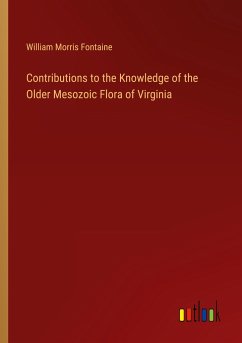 William Morris Fontaine

Contributions to the Knowledge of the Older Mesozoic Flora of Virginia

outlook